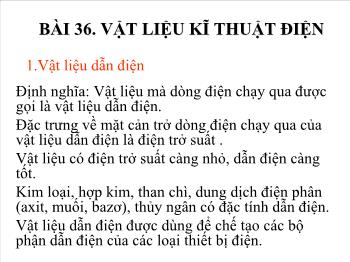 BÀI 36. VẬT LIỆU KĨ THUẬT ĐIỆN

1.Vật liệu dẫn điện

Định nghĩa: Vật liệu mà dòng điện chạy qua được gọi là vật liệu dẫn điện.

Đặc trưng về mặt cản trở dòng điện chạy qua của vật liệu dẫn điện là điện trở suất .

Vật liệu có điện trở suất càng nhỏ, dẫn điện càng tốt.

Kim loại, hợp kim, than chì, dung dịch điện phân (axit, muối, bazơ), thủy ngân có đặc tính dẫn điện.

Vật liệu dẫn điện được dùng để chế tạo các bộ phận dẫn điện của các loại thiết bị điện.